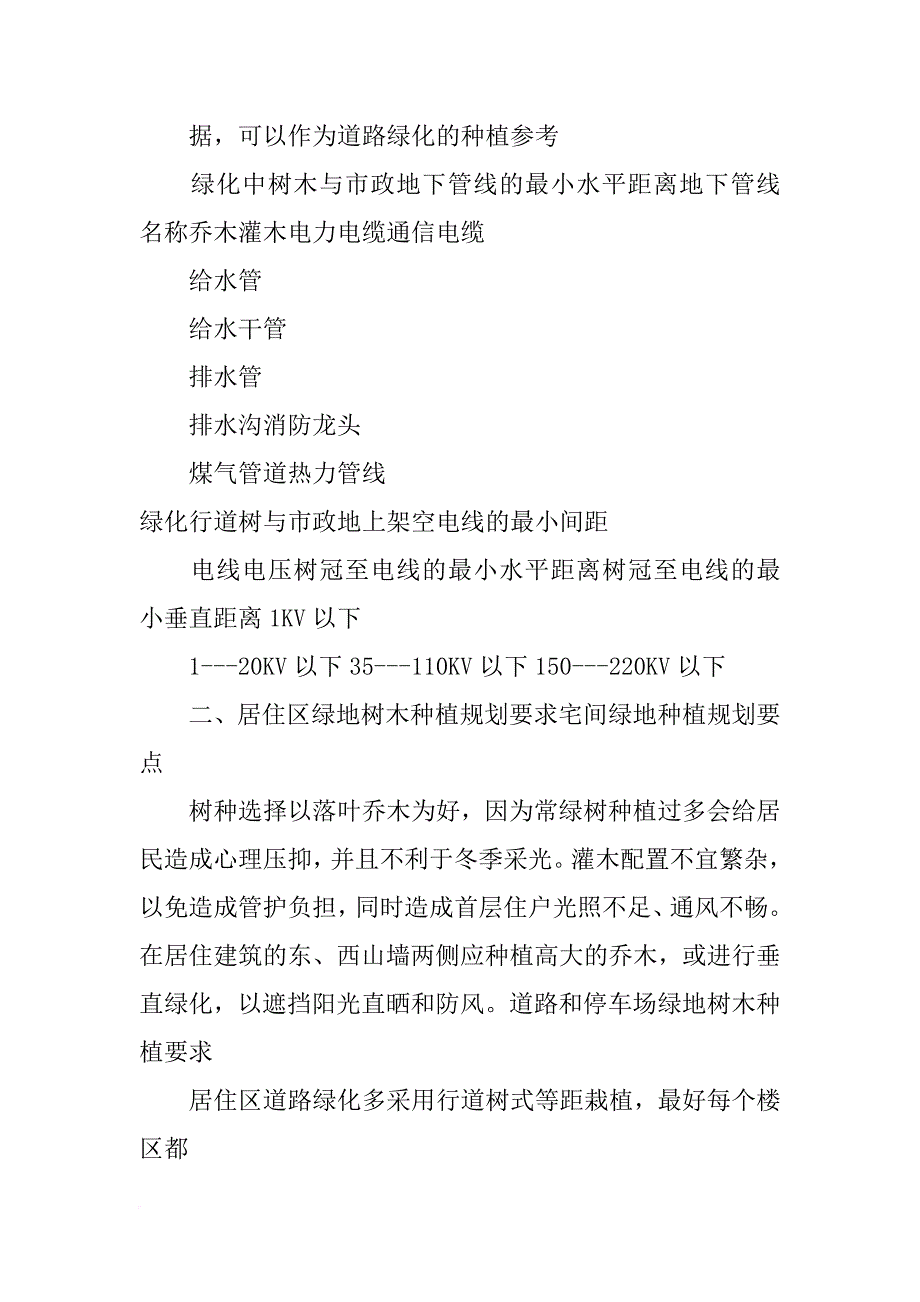 据，可以作为道路绿化的种植参考

绿化中树木与市政地下管线的最小水平距离地下管线名称乔木灌木电力电缆通信电缆

给水管

给水干管

排水管

排水沟消防龙头

煤气管道热力管线

绿化行道树与市政地上架空电线的最小间距

电线电压树冠至电线的最小水平距离树冠至电线的最小垂直距离 1KV 以下

1---20KV 以下 35---110KV 以下 150---220KV 以下

二、居住区绿地树木种植规划要求宅间绿地种植规划要点

树种选择以落叶乔木为好，因为常绿树种植过多会给居民造成心理压抑，并且不利于冬季采光。灌木配置不宜繁杂，以免造成管护负担，同时造成首层住户光照不足、通风不畅。在居住建筑的东、西山墙两侧应种植高大的乔木，或进行垂直绿化，以遮挡阳光直晒和防风。道路和停车场绿地树木种植要求

居住区道路绿化多采用行道树式等距栽植，最好每个楼区都